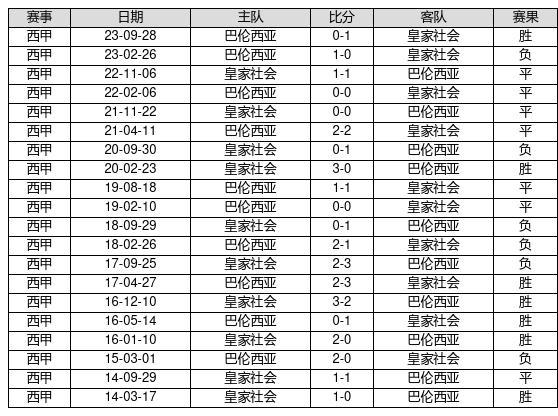 | 赛事 | 日期 | 主队 | 比分 | 客队 | 赛果 |
|---|---|---|---|---|---|
| 西甲 | 23-09-28 | 巴伦西亚 | 0-1 | 皇家社会 | 胜 |
| 西甲 | 23-02-26 | 巴伦西亚 | 1-0 | 皇家社会 | 负 |
| 西甲 | 22-11-06 | 皇家社会 | 1-1 | 巴伦西亚 | 平 |
| 西甲 | 22-02-06 | 巴伦西亚 | 0-0 | 皇家社会 | 平 |
| 西甲 | 21-11-22 | 皇家社会 | 0-0 | 巴伦西亚 | 平 |
| 西甲 | 21-04-11 | 巴伦西亚 | 2-2 | 皇家社会 | 平 |
| 西甲 | 20-09-30 | 皇家社会 | 0-1 | 巴伦西亚 | 负 |
| 西甲 | 20-02-23 | 皇家社会 | 3-0 | 巴伦西亚 | 胜 |
| 西甲 | 19-08-18 | 巴伦西亚 | 1-1 | 皇家社会 | 平 |
| 西甲 | 19-02-10 | 巴伦西亚 | 0-0 | 皇家社会 | 平 |
| 西甲 | 18-09-29 | 皇家社会 | 0-1 | 巴伦西亚 | 负 |
| 西甲 | 18-02-26 | 巴伦西亚 | 2-1 | 皇家社会 | 负 |
| 西甲 | 17-09-25 | 皇家社会 | 2-3 | 巴伦西亚 | 负 |
| 西甲 | 17-04-27 | 巴伦西亚 | 2-3 | 皇家社会 | 胜 |
| 西甲 | 16-12-10 | 皇家社会 | 3-2 | 巴伦西亚 | 胜 |
| 西甲 | 16-05-14 | 巴伦西亚 | 0-1 | 皇家社会 | 胜 |
| 西甲 | 16-01-10 | 皇家社会 | 2-0 | 巴伦西亚 | 胜 |
| 西甲 | 15-03-01 | 巴伦西亚 | 2-0 | 皇家社会 | 负 |
| 西甲 | 14-09-29 | 皇家社会 | 1-1 | 巴伦西亚 | 平 |
| 西甲 | 14-03-17 | 皇家社会 | 1-0 | 巴伦西亚 | 胜 |